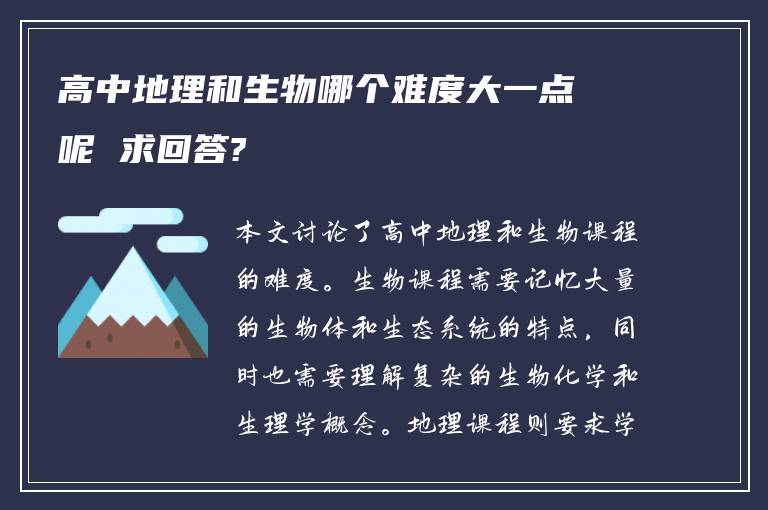 高中地理和生物哪个难度大一点呢 求回答?

本文讨论了高中地理和生物课程的难度。生物课程需要记忆大量的生物体和生态系统的特点，同时也需要理解复杂的生物化学和生理学概念。地理课程则要求学